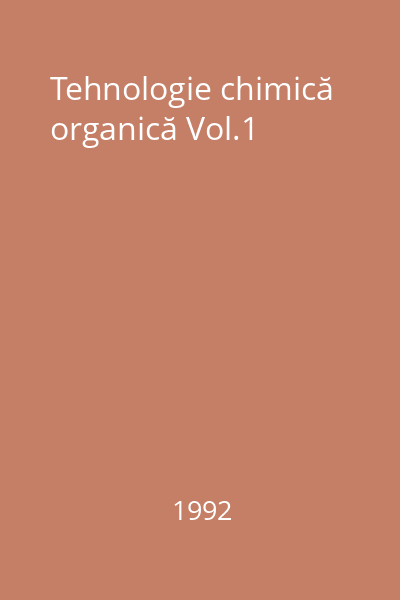 Tehnologie chimică organică Vol.1

1992